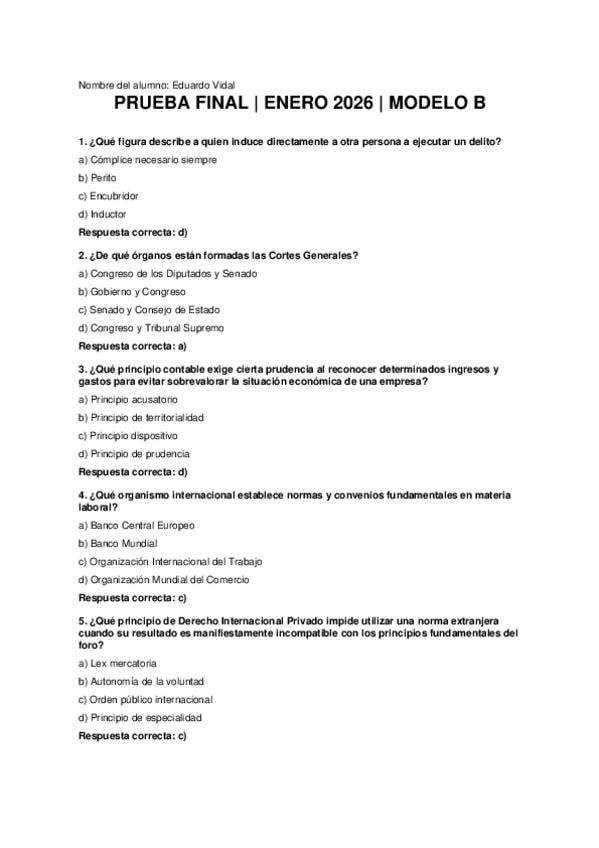 Nombre del alumno: Eduardo Vidal

PRUEBA FINAL | ENERO 2026 | MODELO B

1. ¿Qué figura describe a quien induce directamente a otra persona a ejecutar un delito?

a) Cómplice necesario siempre

b) Perito

c) Encubridor

d) Inductor

Respuesta correcta: d)

2. ¿De qué órganos están formadas las Cortes Generales?

a) Congreso de los Diputados y Senado

b) Gobierno y Congreso

c) Senado y Consejo de Estado

d) Congreso y Tribunal Supremo

Respuesta correcta: a)

3. ¿Qué principio contable exige cierta prudencia al reconocer determinados ingresos y gastos para evitar sobrevalorar la situación económica de una empresa?

a) Principio acusatorio

b) Principio de territorialidad

c) Principio dispositivo

d) Principio de prudencia

Respuesta correcta: d)

4. ¿Qué organismo internacional establece normas y convenios fundamentales en materia laboral?

a) Banco Central Europeo

b) Banco Mundial

c) Organización Internacional del Trabajo

d) Organización Mundial del Comercio

Respuesta correcta: c)

5. ¿Qué principio de Derecho Internacional Privado impide utilizar una norma extranjera cuando su resultado es manifiestamente incompatible con los principios fundamentales del foro?

a) Lex mercatoria

b) Autonomía de la voluntad

c) Orden público internacional

d) Principio de especialidad

Respuesta correcta: c)